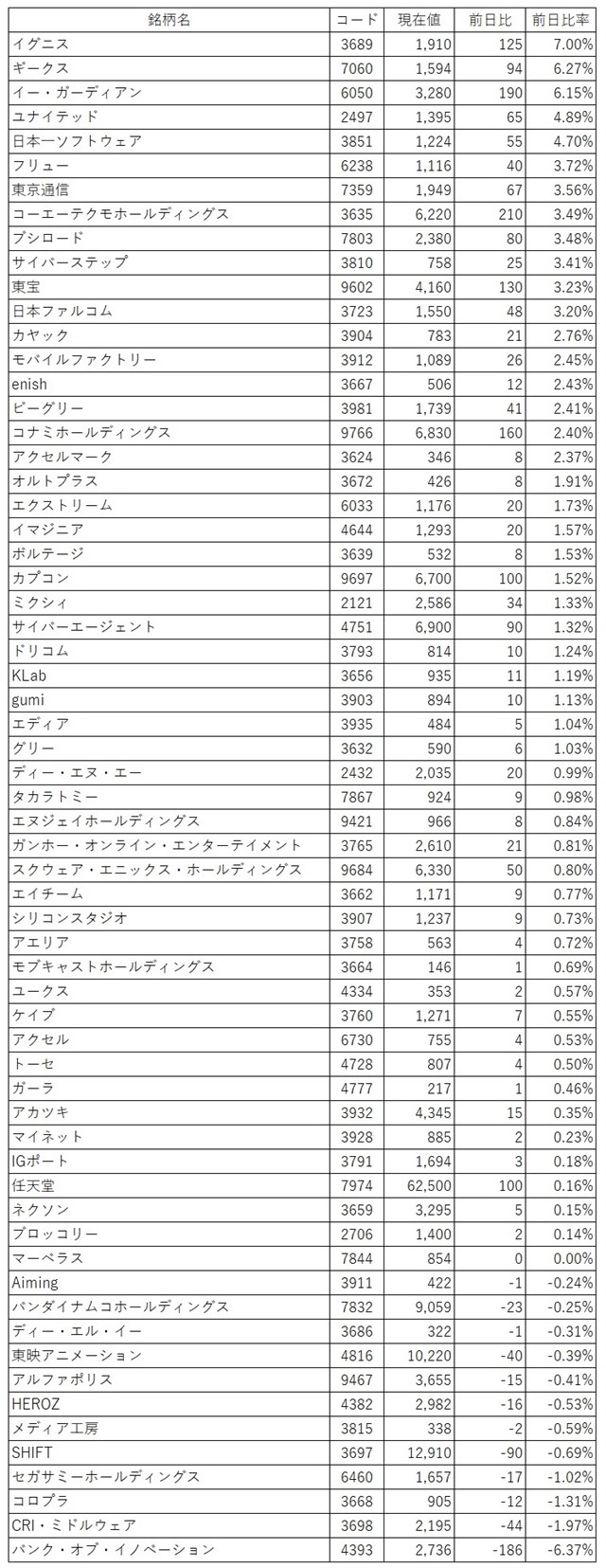 | 銘柄名 | コード | 現在値 | 前日比 | 前日比率 |
|---|---|---|---|---|
| イグニス | 3689 | 1,910 | 125 | 7.00% |
| ギークス | 7060 | 1,594 | 94 | 6.27% |
| イー・ガーディアン | 6050 | 3,280 | 190 | 6.15% |
| ユナイテッド | 2497 | 1,395 | 65 | 4.89% |
| 日本一ソフトウェア | 3851 | 1,224 | 55 | 4.70% |
| フリュー | 6238 | 1,116 | 40 | 3.72% |
| 東京通信 | 7359 | 1,949 | 67 | 3.56% |
| コーエーテクモホールディングス | 3635 | 6,220 | 210 | 3.49% |
| ブシロード | 7803 | 2,380 | 80 | 3.48% |
| サイバーステップ | 3810 | 758 | 25 | 3.41% |
| 東宝 | 9602 | 4,160 | 130 | 3.23% |
| 日本ファルコム | 3723 | 1,550 | 48 | 3.20% |
| カヤック | 3904 | 783 | 21 | 2.76% |
| モバイルファクトリー | 3912 | 1,089 | 26 | 2.45% |
| enish | 3667 | 506 | 12 | 2.43% |
| ビーグリー | 3981 | 1,739 | 41 | 2.41% |
| コナミホールディングス | 9766 | 6,830 | 160 | 2.40% |
| アクセルマーク | 3624 | 346 | 8 | 2.37% |
| オルトプラス | 3672 | 426 | 8 | 1.91% |
| エクストリーム | 6033 | 1,176 | 20 | 1.73% |
| イマジニア | 4644 | 1,293 | 20 | 1.57% |
| ボルテージ | 3639 | 532 | 8 | 1.53% |
| カプコン | 9697 | 6,700 | 100 | 1.52% |
| ミクシィ | 2121 | 2,586 | 34 | 1.33% |
| サイバーエージェント | 4751 | 6,900 | 90 | 1.32% |
| ドリコム | 3793 | 814 | 10 | 1.24% |
| KLab | 3656 | 935 | 11 | 1.19% |
| gumi | 3903 | 894 | 10 | 1.13% |
| エディア | 3935 | 484 | 5 | 1.04% |
| グリー | 3632 | 590 | 6 | 1.03% |
| ディー・エヌ・エー | 2432 | 2,035 | 20 | 0.99% |
| タカラトミー | 7867 | 924 | 9 | 0.98% |
| エヌジェイホールディングス | 9421 | 966 | 8 | 0.84% |
| ガンホー・オンライン・エンターテイメント | 3765 | 2,610 | 21 | 0.81% |
| スクウェア・エニックス・ホールディングス | 9684 | 6,330 | 50 | 0.80% |
| エイチーム | 3662 | 1,171 | 9 | 0.77% |
| シリコンスタジオ | 3907 | 1,237 | 9 | 0.73% |
| アエリア | 3758 | 563 | 4 | 0.72% |
| モブキャストホールディングス | 3664 | 146 | 1 | 0.69% |
| ユークス | 4334 | 353 | 2 | 0.57% |
| ケイブ | 3760 | 1,271 | 7 | 0.55% |
| アクセル | 6730 | 755 | 4 | 0.53% |
| トーセ | 4728 | 807 | 4 | 0.50% |
| ガーラ | 4777 | 217 | 1 | 0.46% |
| アカツキ | 3932 | 4,345 | 15 | 0.35% |
| マイネット | 3928 | 885 | 2 | 0.23% |
| IGポート | 3791 | 1,694 | 3 | 0.18% |
| 任天堂 | 7974 | 62,500 | 100 | 0.16% |
| ネクソン | 3659 | 3,295 | 5 | 0.15% |
| ブロッコリー | 2706 | 1,400 | 2 | 0.14% |
| マーベラス | 7844 | 854 | 0 | 0.00% |
| Aiming | 3911 | 422 | -1 | -0.24% |
| バンダイナムコホールディングス | 7832 | 9,059 | -23 | -0.25% |
| ディー・エル・イー | 3686 | 322 | -1 | -0.31% |
| 東映アニメーション | 4816 | 10,220 | -40 | -0.39% |
| アルファポリス | 9467 | 3,655 | -15 | -0.41% |
| HEROZ | 4382 | 2,982 | -16 | -0.53% |
| メディア工房 | 3815 | 338 | -2 | -0.59% |
| SHIFT | 3697 | 12,910 | -90 | -0.69% |
| セガサミーホールディングス | 6460 | 1,657 | -17 | -1.02% |
| コロプラ | 3668 | 905 | -12 | -1.31% |
| CRI・ミドルウェア | 3698 | 2,195 | -44 | -1.97% |
| バンク・オブ・イノベーション | 4393 | 2,736 | -186 | -6.37% |